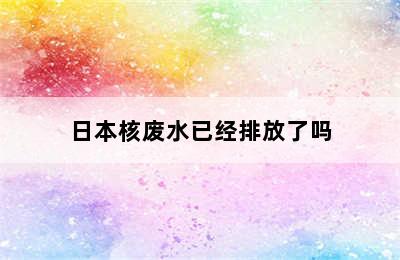 日本核废水已经排放了吗